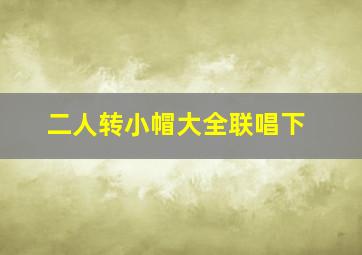 二人转小帽大全联唱下